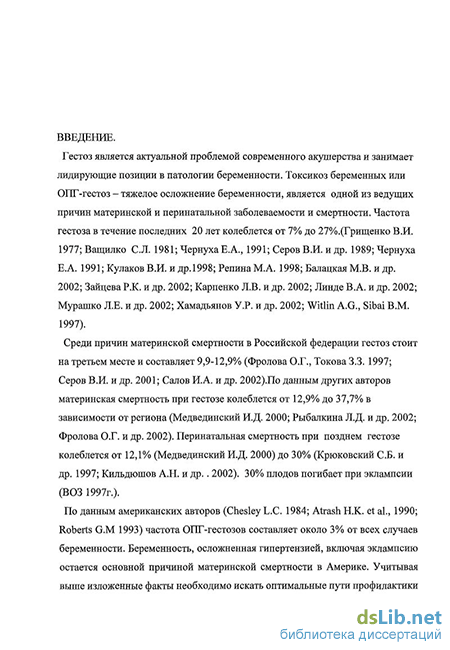 ВВЕДЕНИЕ.

Гестоз является актуальной проблемой современного акушерства и занимает лидирующие позиции в патологии беременности. Токсикоз беременных или ОПГ-гестоз – тяжелое осложнение беременности, является одной из ведущих причин материнской и перинатальной заболеваемости и смертности. Частота гестоза в течение последних 20 лет колеблется от 7% до 27%.(Грищенко В.И. 1977; Ващилко С.Л. 1981; Чернуха Е.А., 1991; Серов В.И. и др. 1989; Чернуха Е.А. 1991; Кулаков В.И. и др.1998; Репина М.А. 1998; Балацкая М.В. и др. 2002; Зайцева Р.К. и др. 2002; Карпенко Л.В. и др. 2002; Линде В.А. и др. 2002; Мурашко Л.Е. и др. 2002; Хамадьянов У.Р. и др. 2002; Witlin A.G., Sibai B.M. 1997).

Среди причин материнской смертности в Российской федерации гестоз стоит на третьем месте и составляет 9,9-12,9% (Фролова О.Г., Токова З.З. 1997; Серов В.И. и др. 2001; Салов И.А. и др. 2002).По данным других авторов материнская смертность при гестозе колеблется от 12,9% до 37,7% в зависимости от региона (Медвединский И.Д. 2000; Рыбалкина Л.Д. и др. 2002; Фролова О.Г. и др. 2002). Перинатальная смертность при позднем гестозе колеблется от 12,1% (Медвединский И.Д. 2000) до 30% (Крюковский С.Б. и др. 1997; Кильдюшов А.Н. и др. . 2002). 30% плодов погибает при эклампсии (ВОЗ 1997г.).

По данным американских авторов (Chesley L.C. 1984; Atrash H.K. et al., 1990; Roberts G.M 1993) частота ОПГ-гестозов составляет около 3% от всех случаев беременности. Беременность, осложненная гипертензией, включая эклампсию остается основной причиной материнской смертности в Америке. Учитывая выше изложенные факты необходимо искать оптимальные пути профилактики

dsLib.net
библиотека диссертаций